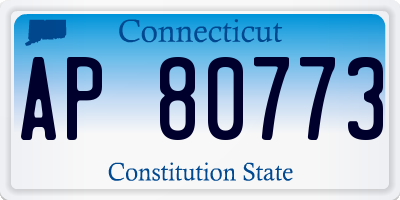 Connecticut

AP 80773

Constitution State